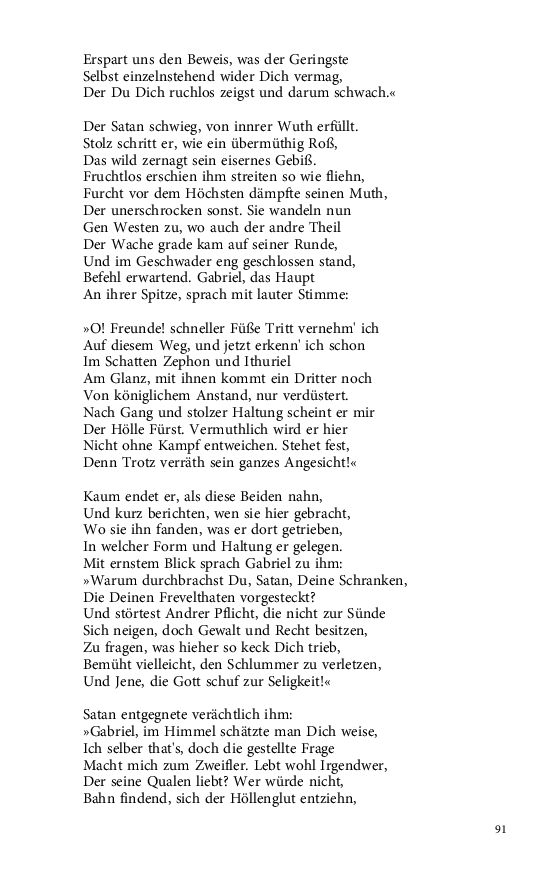 Erspart uns den Beweis, was der Geringste
Selbst einzelnstehend wider Dich vermag,
Der Du Dich ruchlos zeigst und darum schwach.«

Der Satan schwieg, von innrer Wuth erfüllt.
Stolz schritt er, wie ein übermüthig Roß,
Das wild zernagt sein eisernes Gebiß.
Fruchtlos erschien ihm streiten so wie fliehn,
Furcht vor dem Höchsten dämpfte seinen Muth,
Der unerschrocken sonst. Sie wandeln nun
Gen Westen zu, wo auch der andre Theil
Der Wache grade kam auf seiner Runde,
Und im Geschwader eng geschlossen stand,
Befehl erwartend. Gabriel, das Haupt
An ihrer Spitze, sprach mit lauter Stimme:

»O! Freunde! schneller Füße Tritt vernehm' ich
Auf diesem Weg, und jetzt erkenn' ich schon
Im Schatten Zephon und Ithuriel
Am Glanz, mit ihnen kommt ein Dritter noch
Von königlichem Anstand, nur verdüstert.
Nach Gang und stolzer Haltung scheint er mir
Der Hölle Fürst. Vermuthlich wird er hier
Nicht ohne Kampf entweichen. Stehet fest,
Denn Trotz verräth sein ganzes Angesicht!«

Kaum endet er, als diese Beiden nahn,
Und kurz berichten, wen sie hier gebracht,
Wo sie ihn fanden, was er dort getrieben,
In welcher Form und Haltung er gelegen.
Mit ernstem Blick sprach Gabriel zu ihm:
»Warum durchbrachst Du, Satan, Deine Schranken,
Die Deinen Frevelthaten vorgesteckt?
Und störtest Andrer Pflicht, die nicht zur Sünde
Sich neigen, doch Gewalt und Recht besitzen,
Zu fragen, was hieher so keck Dich trieb,
Bemüht vielleicht, den Schlummer zu verletzen,
Und Jene, die Gott schuf zur Seligkeit!«

Satan entgegnete verächtlich ihm:
»Gabriel, im Himmel schätzte man Dich weise,
Ich selber that's, doch die gestellte Frage
Macht mich zum Zweifler. Lebt wohl Irgendwer,
Der seine Qualen liebt? Wer würde nicht,
Bahn findend, sich der Höllenglut entziehn,

91